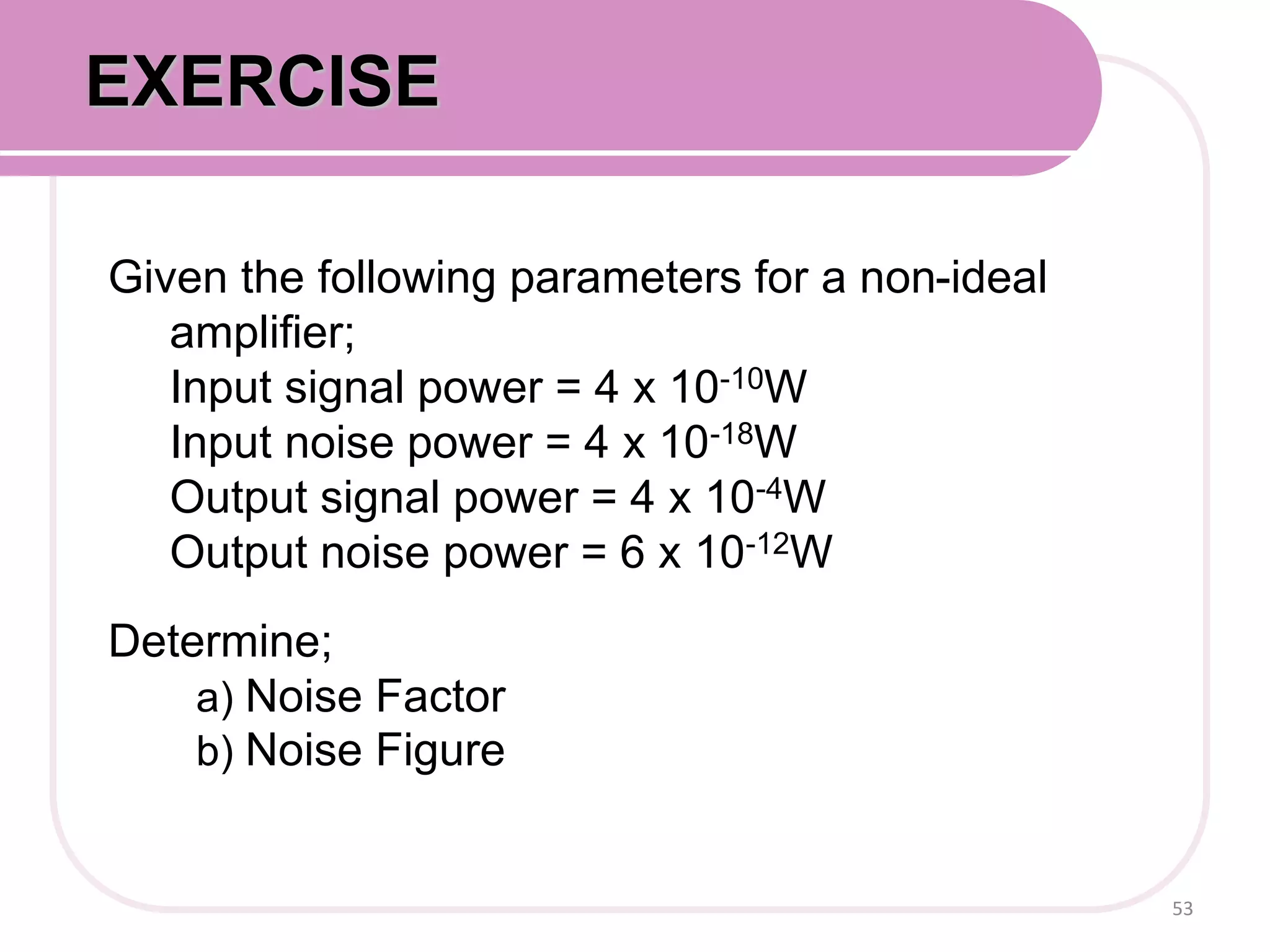 EXERCISE

Given the following parameters for a non-ideal amplifier;
Input signal power = $4 \times 10^{-10}$W
Input noise power = $4 \times 10^{-18}$W
Output signal power = $4 \times 10^{-4}$W
Output noise power = $6 \times 10^{-12}$W

Determine;
a) Noise Factor
b) Noise Figure

53